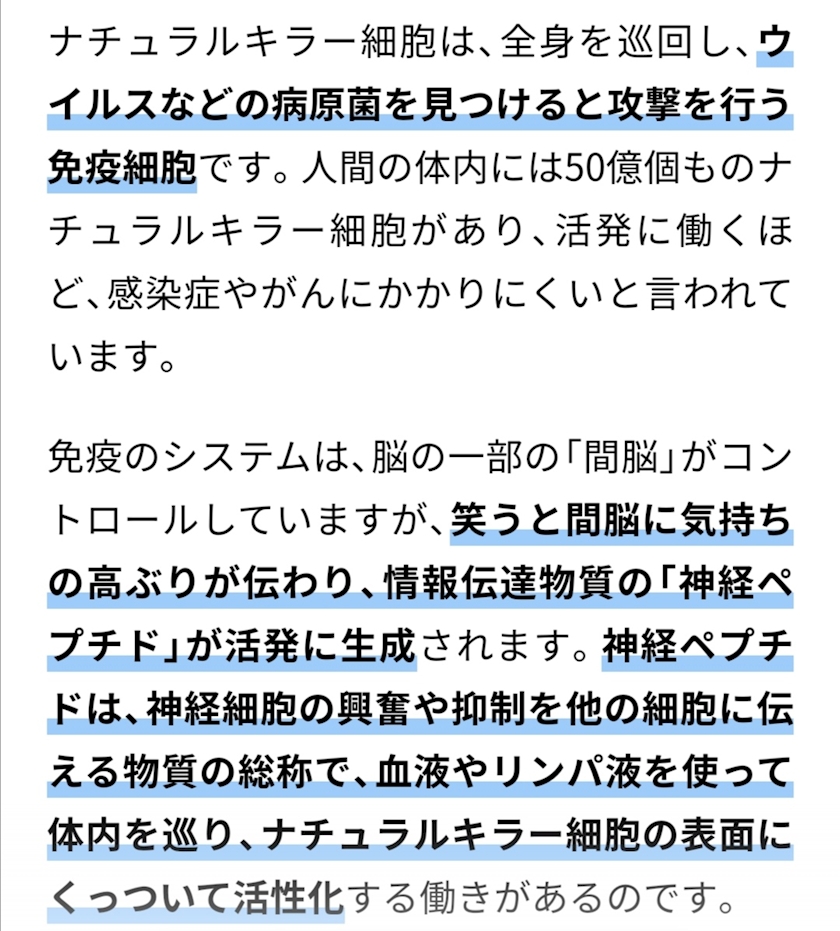 ナチュラルキラー細胞は、全身を巡回し、ウイルスなどの病原菌を見つけると攻撃を行う免疫細胞です。人間の体内には50億個ものナチュラルキラー細胞があり、活発に働くほど、感染症やがんにかかりにくいと言われています。

免疫のシステムは、脳の一部の「間脳」がコントロールしていますが、笑うと間脳に気持ちの高ぶりが伝わり、情報伝達物質の「神経ペプチド」が活発に生成されます。神経ペプチドは、神経細胞の興奮や抑制を他の細胞に伝える物質の総称で、血液やリンパ液を使って体内を巡り、ナチュラルキラー細胞の表面にくっついて活性化する働きがあるのです。